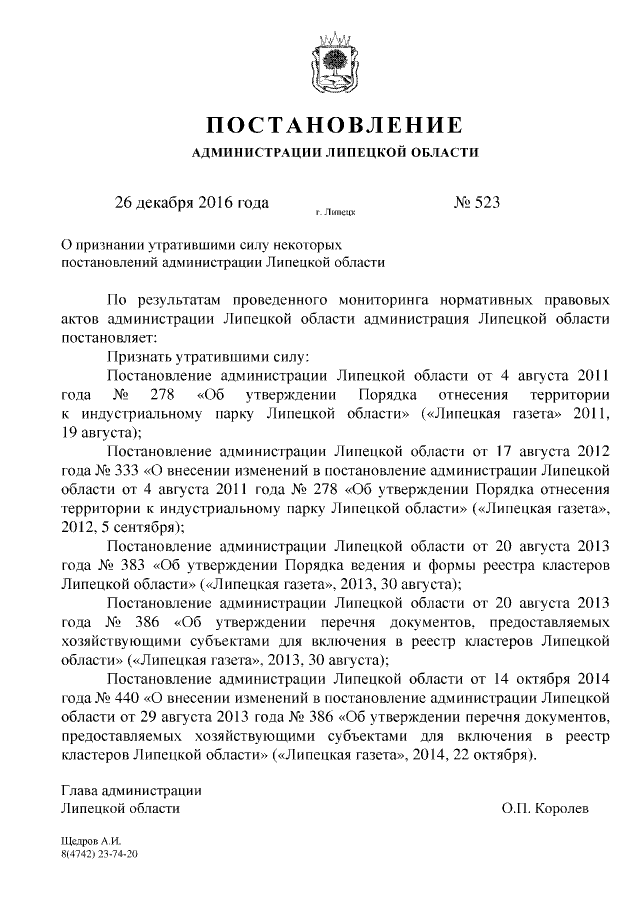 ПОСТАНОВЛЕНИЕ

АДМИНИСТРАЦИИ ЛИПЕЦКОЙ ОБЛАСТИ

26 декабря 2016 года

г. Липецк

№ 523

О признании утратившими силу некоторых постановлений администрации Липецкой области

По результатам проведенного мониторинга нормативных правовых актов администрации Липецкой области администрация Липецкой области постановляет:

Признать утратившими силу:

Постановление администрации Липецкой области от 4 августа 2011 года № 278 «Об утверждении Порядка отнесения территории к индустриальному парку Липецкой области» («Липецкая газета» 2011, 19 августа);

Постановление администрации Липецкой области от 17 августа 2012 года № 333 «О внесении изменений в постановление администрации Липецкой области от 4 августа 2011 года № 278 «Об утверждении Порядка отнесения территории к индустриальному парку Липецкой области» («Липецкая газета», 2012, 5 сентября);

Постановление администрации Липецкой области от 20 августа 2013 года № 383 «Об утверждении Порядка ведения и формы реестра кластеров Липецкой области» («Липецкая газета», 2013, 30 августа);

Постановление администрации Липецкой области от 20 августа 2013 года № 386 «Об утверждении перечня документов, предоставляемых хозяйствующими субъектами для включения в реестр кластеров Липецкой области» («Липецкая газета», 2013, 30 августа);

Постановление администрации Липецкой области от 14 октября 2014 года № 440 «О внесении изменений в постановление администрации Липецкой области от 29 августа 2013 года № 386 «Об утверждении перечня документов, предоставляемых хозяйствующими субъектами для включения в реестр кластеров Липецкой области» («Липецкая газета», 2014, 22 октября).

Глава администрации
Липецкой области
О.П. Королев

Щедров А.И.
8(4742) 23-74-20